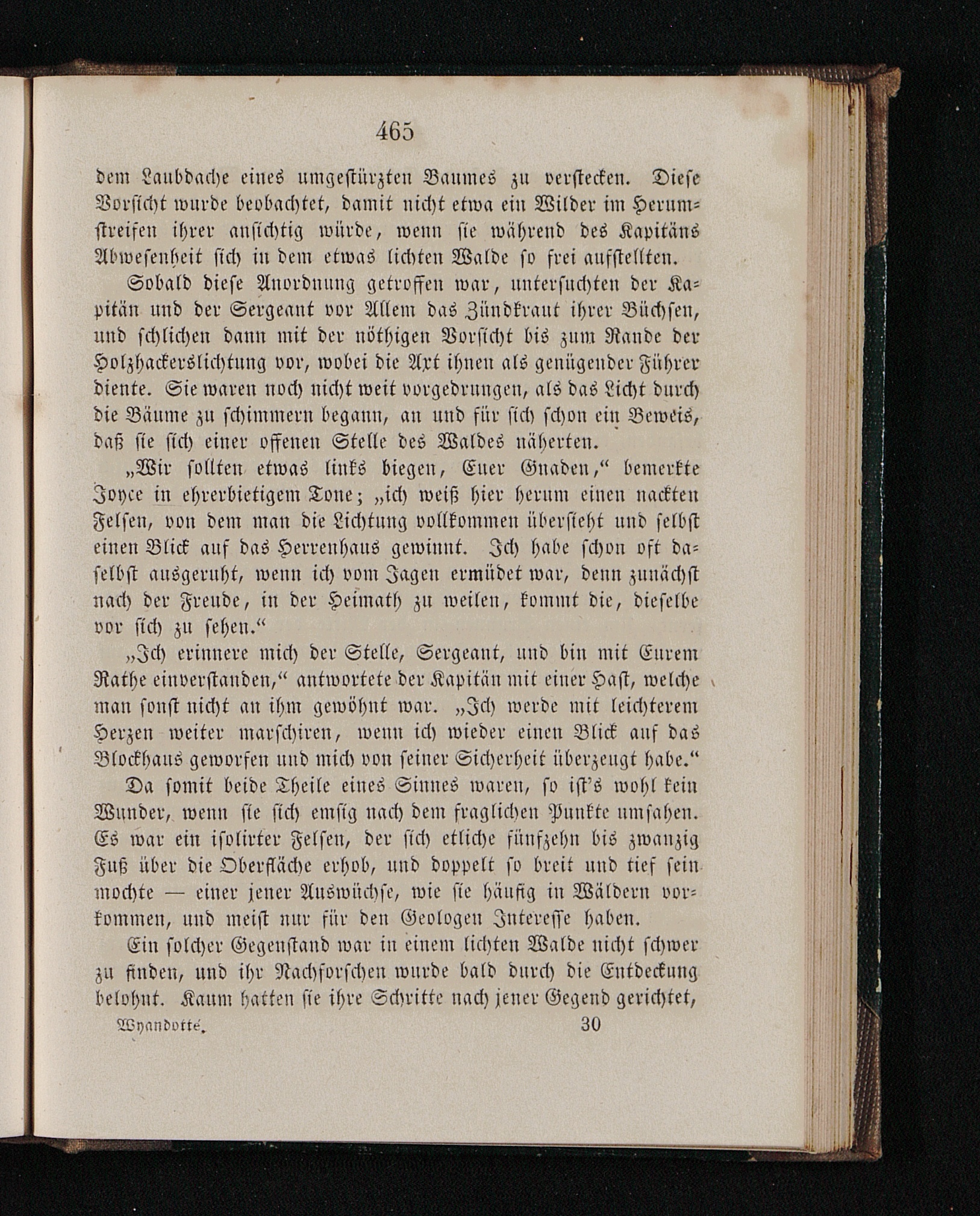 465

dem Laubdache eines umgestürzten Baumes zu verstecken. Diese Vorsicht wurde beobachtet, damit nicht etwa ein Wilder im Herumstreifen ihrer ansichtig würde, wenn sie während des Kapitäns Abwesenheit sich in dem etwas lichten Walde so frei aufstellten.

Sobald diese Anordnung getroffen war, untersuchten der Kapitän und der Sergeant vor Allem das Zündkraut ihrer Büchsen, und schlichen dann mit der nöthigen Vorsicht bis zum Rande der Holzhackerslichtung vor, wobei die Axt ihnen als genügender Führer diente. Sie waren noch nicht weit vorgedrungen, als das Licht durch die Bäume zu schimmern begann, an und für sich schon ein Beweis, daß sie sich einer offenen Stelle des Waldes näherten.

„Wir sollten etwas links biegen, Euer Gnaden,“ bemerkte Joyce in ehrerbietigem Tone; „ich weiß hier herum einen nackten Felsen, von dem man die Lichtung vollkommen übersieht und selbst einen Blick auf das Herrenhaus gewinnt. Ich habe schon oft daselbst ausgeruht, wenn ich vom Jagen ermüdet war, denn zunächst nach der Freude, in der Heimath zu weilen, kommt die, dieselbe vor sich zu sehen.“

„Ich erinnere mich der Stelle, Sergeant, und bin mit Eurem Rathe einverstanden,“ antwortete der Kapitän mit einer Hast, welche man sonst nicht an ihm gewöhnt war. „Ich werde mit leichterem Herzen weiter marschiren, wenn ich wieder einen Blick auf das Blockhaus geworfen und mich von seiner Sicherheit überzeugt habe.“

Da somit beide Theile eines Sinnes waren, so ist's wohl kein Wunder, wenn sie sich emsig nach dem fraglichen Punkte umsahen. Es war ein isolirter Felsen, der sich etliche fünfzehn bis zwanzig Fuß über die Oberfläche erhob, und doppelt so breit und tief sein mochte — einer jener Auswüchse, wie sie häufig in Wäldern vorkommen, und meist nur für den Geologen Interesse haben.

Ein solcher Gegenstand war in einem lichten Walde nicht schwer zu finden, und ihr Nachforschen wurde bald durch die Entdeckung belohnt. Kaum hatten sie ihre Schritte nach jener Gegend gerichtet,

Wyandotté. 30